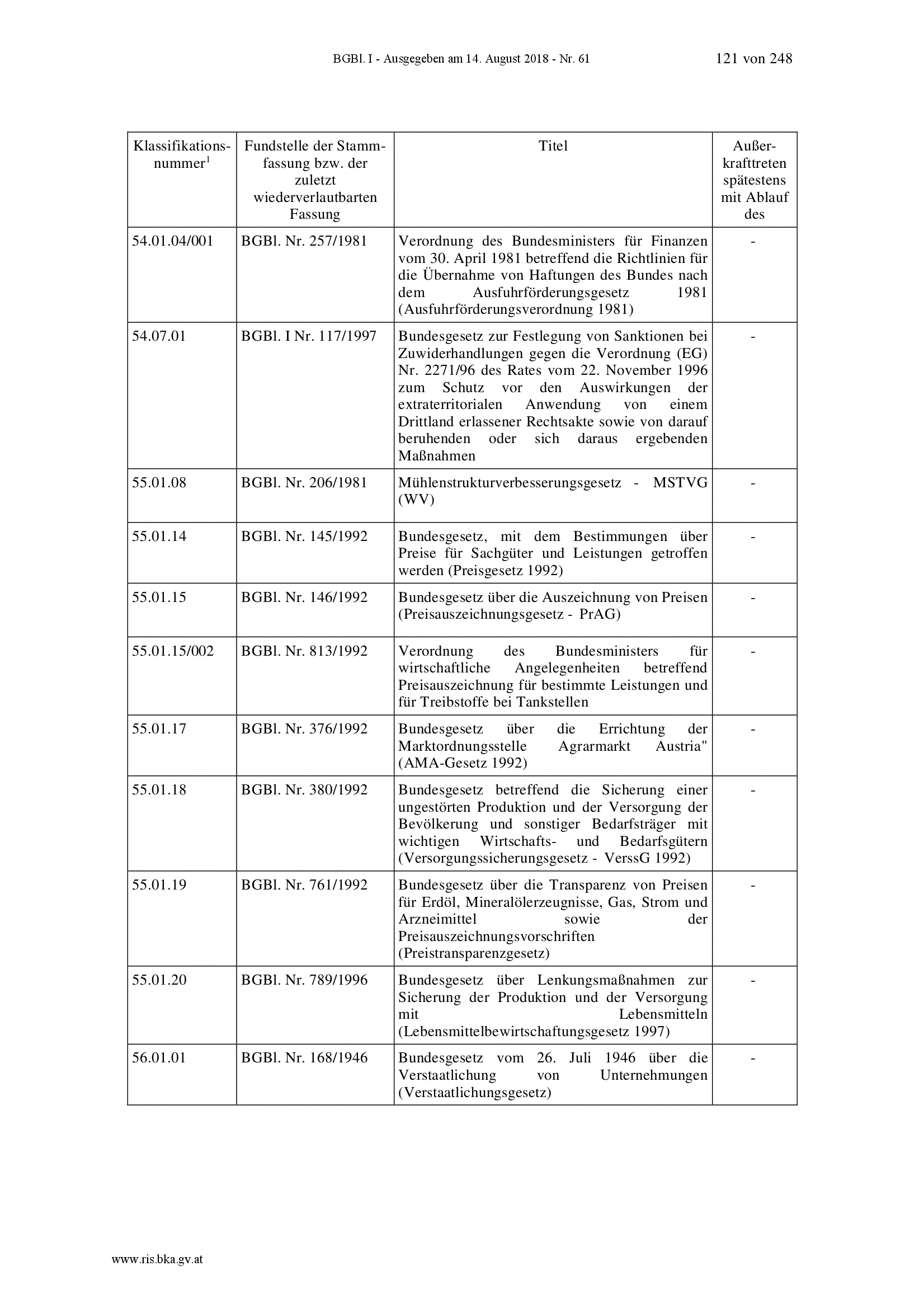 BGBl. I - Ausgegeben am 14. August 2018 - Nr. 61

121 von 248

| Klassifikationsnummer$^1$ | Fundstelle der Stammfassung bzw. der zuletzt wiederverlautbarten Fassung | Titel | Außerkrafttreten spätestens mit Ablauf des |
|---|---|---|---|
| 54.01.04/001 | BGBl. Nr. 257/1981 | Verordnung des Bundesministers für Finanzen vom 30. April 1981 betreffend die Richtlinien für die Übernahme von Haftungen des Bundes nach dem Ausfuhrförderungsgesetz 1981 (Ausfuhrförderungsverordnung 1981) | - |
| 54.07.01 | BGBl. I Nr. 117/1997 | Bundesgesetz zur Festlegung von Sanktionen bei Zuwiderhandlungen gegen die Verordnung (EG) Nr. 2271/96 des Rates vom 22. November 1996 zum Schutz vor den Auswirkungen der extraterritorialen Anwendung von einem Drittland erlassener Rechtsakte sowie von darauf beruhenden oder sich daraus ergebenden Maßnahmen | - |
| 55.01.08 | BGBl. Nr. 206/1981 | Mühlenstrukturverbesserungsgesetz - MSTVG (WV) | - |
| 55.01.14 | BGBl. Nr. 145/1992 | Bundesgesetz, mit dem Bestimmungen über Preise für Sachgüter und Leistungen getroffen werden (Preisgesetz 1992) | - |
| 55.01.15 | BGBl. Nr. 146/1992 | Bundesgesetz über die Auszeichnung von Preisen (Preisauszeichnungsgesetz - PrAG) | - |
| 55.01.15/002 | BGBl. Nr. 813/1992 | Verordnung des Bundesministers für wirtschaftliche Angelegenheiten betreffend Preisauszeichnung für bestimmte Leistungen und für Treibstoffe bei Tankstellen | - |
| 55.01.17 | BGBl. Nr. 376/1992 | Bundesgesetz über die Errichtung der Marktordnungsstelle Agrarmarkt Austria" (AMA-Gesetz 1992) | - |
| 55.01.18 | BGBl. Nr. 380/1992 | Bundesgesetz betreffend die Sicherung einer ungestörten Produktion und der Versorgung der Bevölkerung und sonstiger Bedarfsträger mit wichtigen Wirtschafts- und Bedarfsgütern (Versorgungssicherungsgesetz - VerssG 1992) | - |
| 55.01.19 | BGBl. Nr. 761/1992 | Bundesgesetz über die Transparenz von Preisen für Erdöl, Mineralölerzeugnisse, Gas, Strom und Arzneimittel sowie der Preisauszeichnungsvorschriften (Preistransparenzgesetz) | - |
| 55.01.20 | BGBl. Nr. 789/1996 | Bundesgesetz über Lenkungsmaßnahmen zur Sicherung der Produktion und der Versorgung mit Lebensmitteln (Lebensmittelbewirtschaftungsgesetz 1997) | - |
| 56.01.01 | BGBl. Nr. 168/1946 | Bundesgesetz vom 26. Juli 1946 über die Verstaatlichung von Unternehmungen (Verstaatlichungsgesetz) | - |

www.ris.bka.gv.at